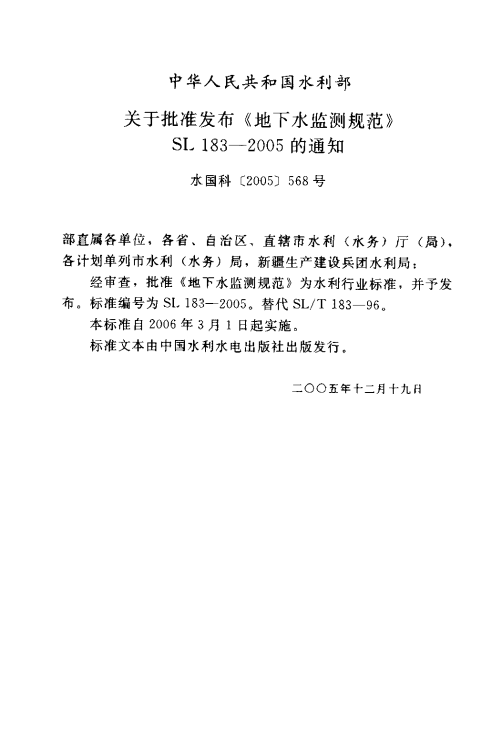 中华人民共和国水利部

关于批准发布《地下水监测规范》
SL 183—2005 的通知

水国科〔2005〕568 号

部直属各单位，各省、自治区、直辖市水利（水务）厅（局），各计划单列市水利（水务）局，新疆生产建设兵团水利局：

经审查，批准《地下水监测规范》为水利行业标准，并予发布。标准编号为 SL 183—2005。替代 SL/T 183—96。

本标准自 2006 年 3 月 1 日起实施。

标准文本由中国水利水电出版社出版发行。

二〇〇五年十二月十九日